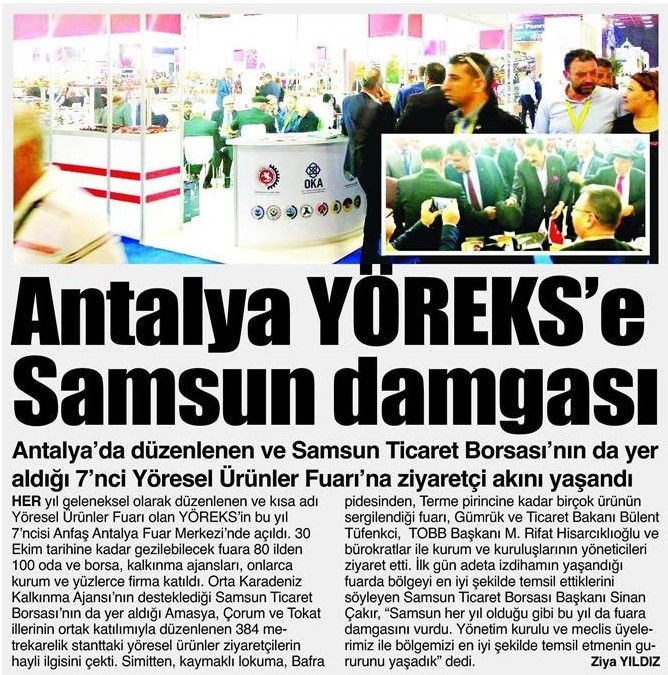 OKA

Antalya YÖREKS'e Samsun damgası

Antalya'da düzenlenen ve Samsun Ticaret Borsası'nın da yer aldığı 7'nci Yöresel Ürünler Fuarı'na ziyaretçi akını yaşandı

HER yıl geleneksel olarak düzenlenen ve kısa adı Yöresel Ürünler Fuarı olan YÖREKS'in bu yıl 7'ncisi Anfaş Antalya Fuar Merkezi'nde açıldı. 30 Ekim tarihine kadar gezilebilecek fuara 80 ilden 100 oda ve borsa, kalkınma ajansları, onlarca kurum ve yüzlerce firma katıldı. Orta Karadeniz Kalkınma Ajansı'nın desteklediği Samsun Ticaret Borsası'nın da yer aldığı Amasya, Çorum ve Tokat illerinin ortak katılımıyla düzenlenen 384 metrekarelik stanttaki yöresel ürünler ziyaretçilerin hayli ilgisini çekti. Simitten, kaymaklı lokuma, Bafra pidesinden, Terme pirincine kadar birçok ürünün sergilendiği fuarı, Gümrük ve Ticaret Bakanı Bülent Tüfenkci, TOBB Başkanı M. Rifat Hisarcıklıoğlu ve bürokratlar ile kurum ve kuruluşlarının yöneticileri ziyaret etti. İlk gün adeta izdihamın yaşandığı fuarda bölgeyi en iyi şekilde temsil ettiklerini söyleyen Samsun Ticaret Borsası Başkanı Sinan Çakır, "Samsun her yıl olduğu gibi bu yıl da fuara damgasını vurdu. Yönetim kurulu ve meclis üyelerimiz ile bölgemizi en iyi şekilde temsil etmenin gururunu yaşadık" dedi.

Ziya YILDIZ